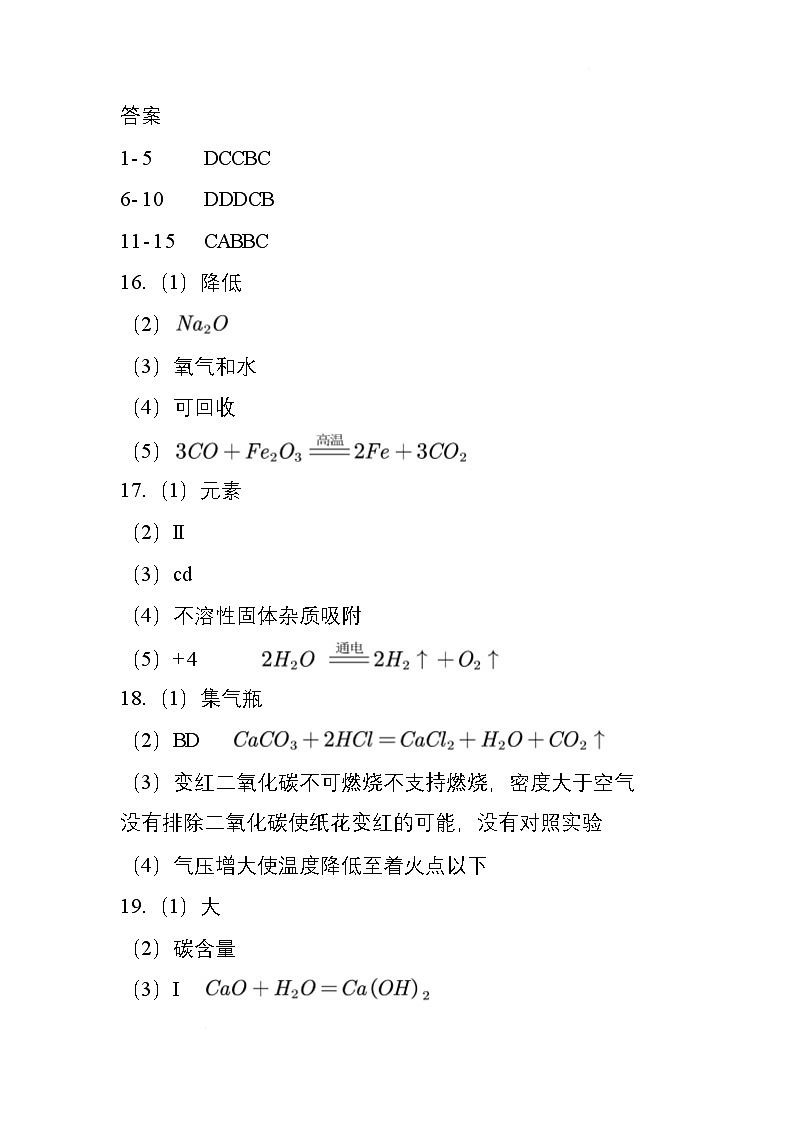 答案

1-5　DCCBC

6-10　DDDCB

11-15　CABBC

16.（1）降低

（2）$Na_2O$

（3）氧气和水

（4）可回收

（5）$3CO+Fe_2O_3\xlongequal{高温}2Fe+3CO_2$

17.（1）元素

（2）Ⅱ

（3）cd

（4）不溶性固体杂质吸附

（5）+4　$2H_2O\xlongequal{通电}2H_2\uparrow+O_2\uparrow$

18.（1）集气瓶

（2）BD　$CaCO_3+2HCl=CaCl_2+H_2O+CO_2\uparrow$

（3）变红二氧化碳不可燃烧不支持燃烧，密度大于空气没有排除二氧化碳使纸花变红的可能，没有对照实验

（4）气压增大使温度降低至着火点以下

19.（1）大

（2）碳含量

（3）I　$CaO+H_2O=Ca(OH)_2$